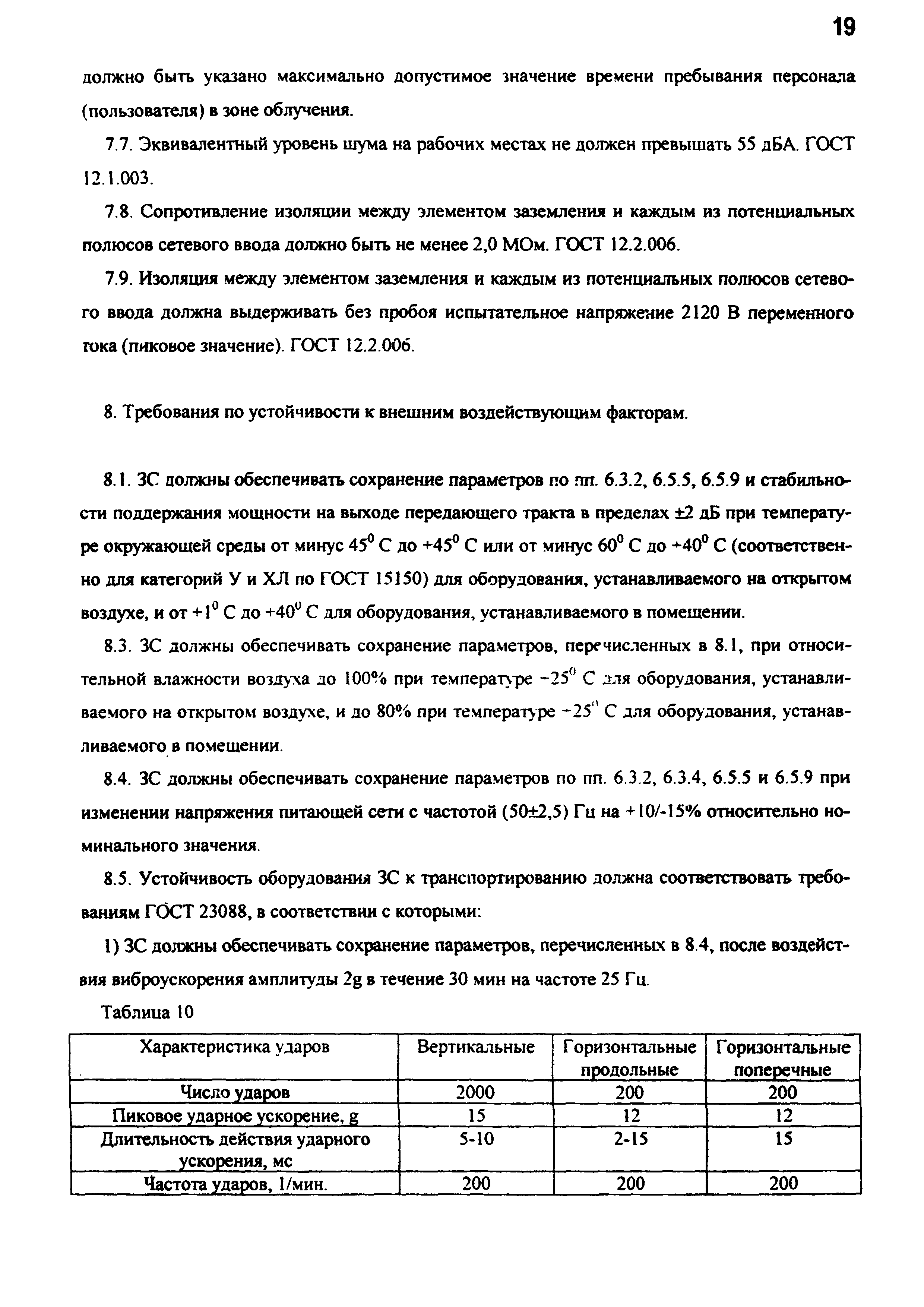 19

должно быть указано максимально допустимое значение времени пребывания персонала (пользователя) в зоне облучения.

7.7. Эквивалентный уровень шума на рабочих местах не должен превышать 55 дБА. ГОСТ 12.1.003.

7.8. Сопротивление изоляции между элементом заземления и каждым из потенциальных полюсов сетевого ввода должно быть не менее 2,0 МОм. ГОСТ 12.2.006.

7.9. Изоляция между элементом заземления и каждым из потенциальных полюсов сетевого ввода должна выдерживать без пробоя испытательное напряжение 2120 В переменного тока (пиковое значение). ГОСТ 12.2.006.

8. Требования по устойчивости к внешним воздействующим факторам.

8.1. ЗС должны обеспечивать сохранение параметров по пп. 6.3.2, 6.5.5, 6.5.9 и стабильности поддержания мощности на выходе передающего тракта в пределах ±2 дБ при температуре окружающей среды от минус $45^0$ С до $+45^0$ С или от минус $60^0$ С до $+40^0$ С (соответственно для категорий У и ХЛ по ГОСТ 15150) для оборудования, устанавливаемого на открытом воздухе, и от $+1^0$ С до $+40^0$ С для оборудования, устанавливаемого в помещении.

8.3. ЗС должны обеспечивать сохранение параметров, перечисленных в 8.1, при относительной влажности воздуха до 100% при температуре $+25^0$ С для оборудования, устанавливаемого на открытом воздухе, и до 80% при температуре $+25^0$ С для оборудования, устанавливаемого в помещении.

8.4. ЗС должны обеспечивать сохранение параметров по пп. 6.3.2, 6.3.4, 6.5.5 и 6.5.9 при изменении напряжения питающей сети с частотой (50±2,5) Гц на +10/-15% относительно номинального значения.

8.5. Устойчивость оборудования ЗС к транспортированию должна соответствовать требованиям ГОСТ 23088, в соответствии с которыми:

1) ЗС должны обеспечивать сохранение параметров, перечисленных в 8.4, после воздействия виброускорения амплитуды 2g в течение 30 мин на частоте 25 Гц.

Таблица 10

| Характеристика ударов | Вертикальные | Горизонтальные продольные | Горизонтальные поперечные |
|---|---|---|---|
| Число ударов | 2000 | 200 | 200 |
| Пиковое ударное ускорение, g | 15 | 12 | 12 |
| Длительность действия ударного ускорения, мс | 5-10 | 2-15 | 15 |
| Частота ударов, 1/мин. | 200 | 200 | 200 |